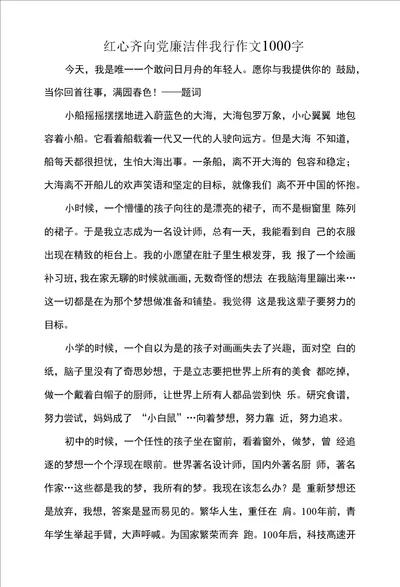 红心齐向党廉洁伴我行作文1000字

今天，我是唯一一个敢问日月舟的年轻人。愿你与我提供你的 鼓励，当你回首往事，满园春色！——题词

小船摇摇摆摆地进入蔚蓝色的大海，大海包罗万象，小心翼翼 地包容着小船。它看着船载着一代又一代的人驶向远方。但是大海 不知道，船每天都很担忧，生怕大海出事。一条船，离不开大海的 包容和稳定；大海离不开船儿的欢声笑语和坚定的目标，就像我们 离不开中国的怀抱。

小时候，一个懵懂的孩子向往的是漂亮的裙子，而不是橱窗里 陈列的裙子。于是我立志成为一名设计师，总有一天，我能看到自 己的衣服出现在精致的柜台上。我的小愿望在肚子里生根发芽，我 报了一个绘画补习班，我在家无聊的时候就画画，无数奇怪的想法 在我脑海里蹦出来…这一切都是在为那个梦想做准备和铺垫。我觉得 这是我这辈子要努力的目标。

小学的时候，一个自以为是的孩子对画画失去了兴趣，面对空 白的纸，脑子里没有了奇思妙想，于是立志要把世界上所有的美食 都吃掉，做一个戴着白帽子的厨师，让世界上所有人都品尝到快 乐。研究食谱，努力尝试，妈妈成了 “小白鼠”…向着梦想，努力靠 近，努力追求。

初中的时候，一个任性的孩子坐在窗前，看着窗外，做梦，曾 经追逐的梦想一个个浮现在眼前。世界著名设计师，国内外著名厨 师，著名作家…这些都是我的梦，我所有的梦。我现在该怎么办？是 重新梦想还是放弃，我想，答案是显而易见的。繁华人生，重任在 肩。100年前，青年学生举起手臂，大声呼喊。为国家繁荣而奔 跑。100年后，科技高速开